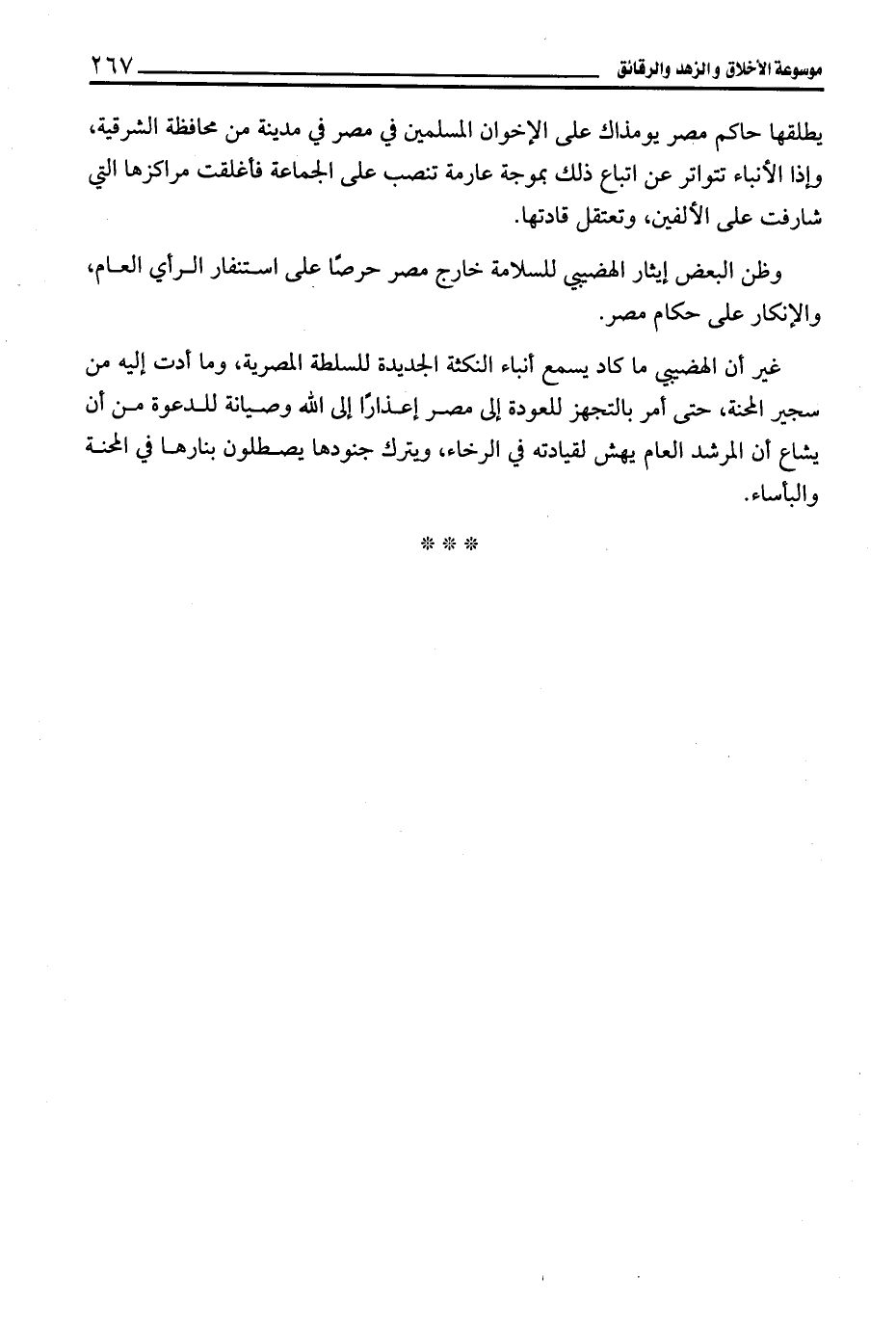 موسوعة الأخلاق والزهد والرقائق ٢٦٧

يطلقها حاكم مصر يومذاك على الإخوان المسلمين في مصر في مدينة من محافظة الشرقية، وإذا الأنباء تتواتر عن اتباع ذلك بموجة عارمة تنصب على الجماعة فأغلقت مراكزها التي شارفت على الألفين، وتعتقل قادتها.

وظن البعض إيثار الهضيبي للسلامة خارج مصر حرصًا على استنفار الرأي العام، والإنكار على حكام مصر.

غير أن الهضيبي ما كاد يسمع أنباء النكثة الجديدة للسلطة المصرية، وما أدت إليه من سجير المحنة، حتى أمر بالتجهز للعودة إلى مصر إعذارًا إلى الله وصيانة للدعوة من أن يشاع أن المرشد العام يهش لقيادته في الرخاء، ويترك جنودها يصطلون بنارها في المحنة والبأساء.

* * *